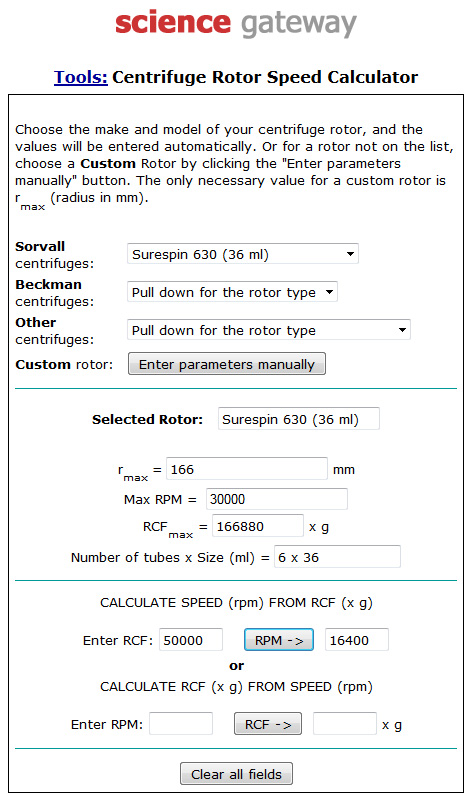 science gateway

Tools: Centrifuge Rotor Speed Calculator

Choose the make and model of your centrifuge rotor, and the values will be entered automatically. Or for a rotor not on the list, choose a Custom Rotor by clicking the "Enter parameters manually" button. The only necessary value for a custom rotor is $r_{max}$ (radius in mm).

Sorvall centrifuges: Surespin 630 (36 ml)

Beckman centrifuges: Pull down for the rotor type

Other centrifuges: Pull down for the rotor type

Custom rotor: Enter parameters manually

Selected Rotor: Surespin 630 (36 ml)

$r_{max}$ = 166 mm

Max RPM = 30000

$RCF_{max}$ = 166880 x g

Number of tubes x Size (ml) = 6 x 36

CALCULATE SPEED (rpm) FROM RCF (x g)

Enter RCF: 50000 RPM -> 16400

or

CALCULATE RCF (x g) FROM SPEED (rpm)

Enter RPM: RCF -> x g

Clear all fields